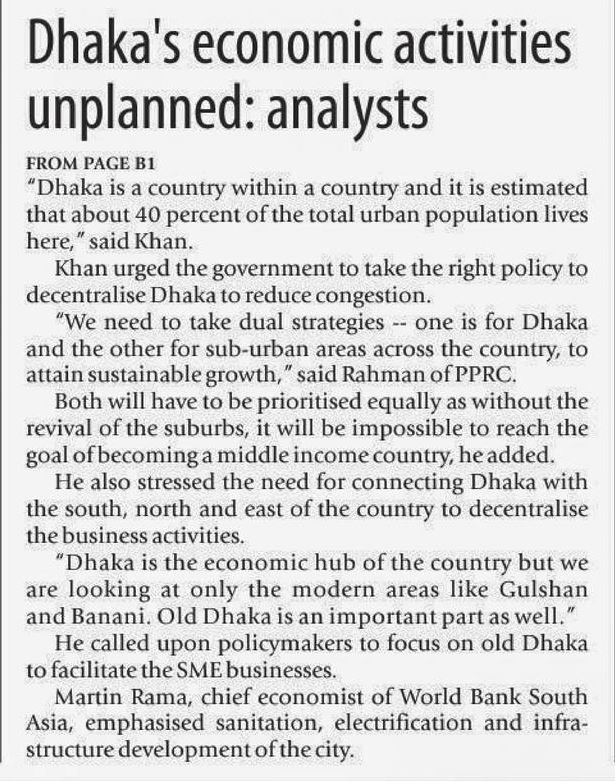 Dhaka's economic activities unplanned: analysts

FROM PAGE B1
"Dhaka is a country within a country and it is estimated that about 40 percent of the total urban population lives here," said Khan.

Khan urged the government to take the right policy to decentralise Dhaka to reduce congestion.

"We need to take dual strategies -- one is for Dhaka and the other for sub-urban areas across the country, to attain sustainable growth," said Rahman of PPRC.

Both will have to be prioritised equally as without the revival of the suburbs, it will be impossible to reach the goal of becoming a middle income country, he added.

He also stressed the need for connecting Dhaka with the south, north and east of the country to decentralise the business activities.

"Dhaka is the economic hub of the country but we are looking at only the modern areas like Gulshan and Banani. Old Dhaka is an important part as well."

He called upon policymakers to focus on old Dhaka to facilitate the SME businesses.

Martin Rama, chief economist of World Bank South Asia, emphasised sanitation, electrification and infrastructure development of the city.